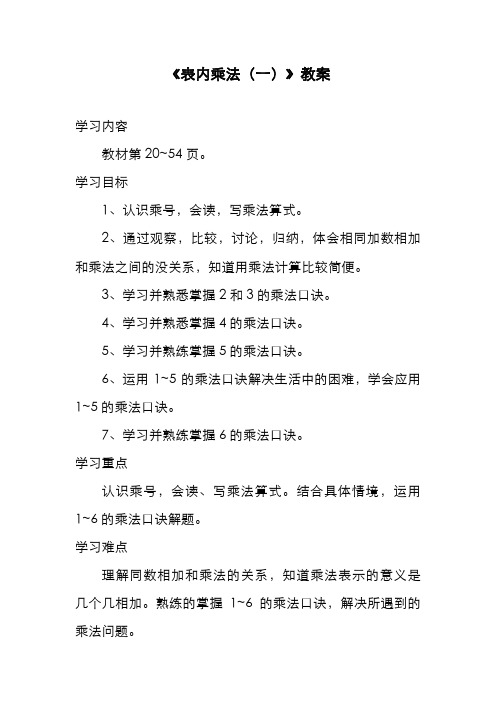 《表内乘法（一）》教案

学习内容

教材第 20~54 页。

学习目标

1、认识乘号，会读，写乘法算式。

2、通过观察，比较，讨论，归纳，体会相同加数相加和乘法之间的没关系，知道用乘法计算比较简便。

3、学习并熟悉掌握 2 和 3 的乘法口诀。

4、学习并熟悉掌握 4 的乘法口诀。

5、学习并熟练掌握 5 的乘法口诀。

6、运用 1~5 的乘法口诀解决生活中的困难，学会应用 1~5 的乘法口诀。

7、学习并熟练掌握 6 的乘法口诀。

学习重点

认识乘号，会读、写乘法算式。结合具体情境，运用 1~6 的乘法口诀解题。

学习难点

理解同数相加和乘法的关系，知道乘法表示的意义是几个几相加。熟练的掌握 1~6 的乘法口诀，解决所遇到的乘法问题。